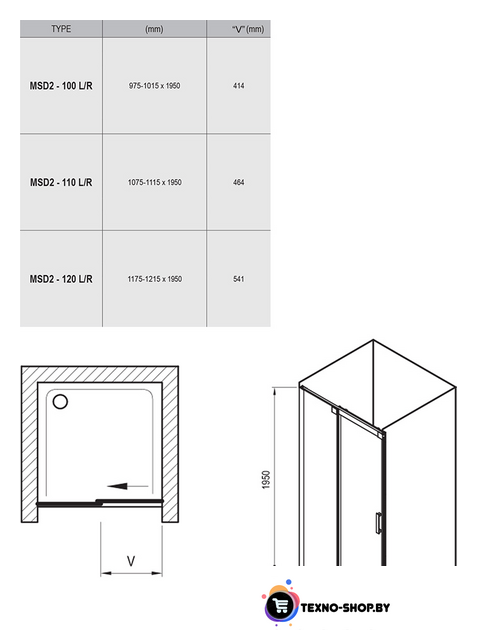 | TYPE | (mm) | "V" (mm) |
|---|---|---|
| MSD2 - 100 L/R | 975-1015 x 1950 | 414 |
| MSD2 - 110 L/R | 1075-1115 x 1950 | 464 |
| MSD2 - 120 L/R | 1175-1215 x 1950 | 541 |

V

1950

TEXNO-SHOP.BY